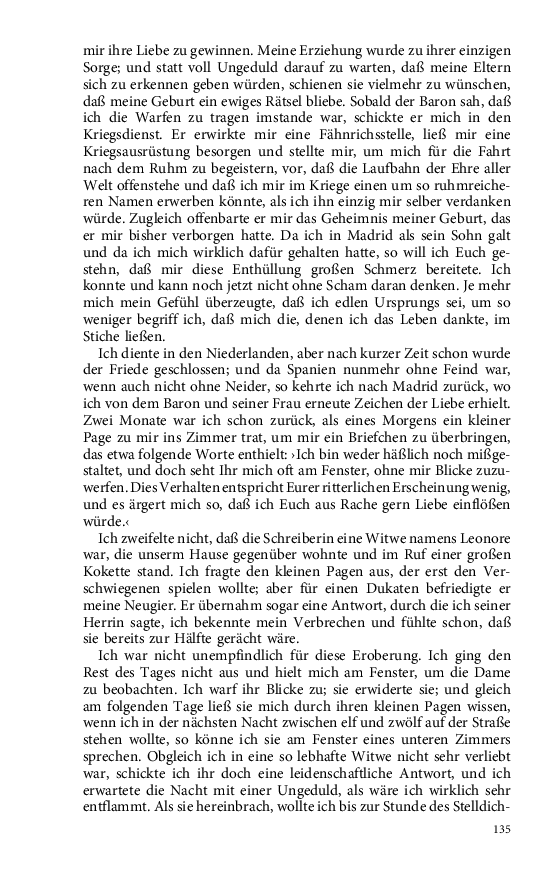 mir ihre Liebe zu gewinnen. Meine Erziehung wurde zu ihrer einzigen Sorge; und statt voll Ungeduld darauf zu warten, daß meine Eltern sich zu erkennen geben würden, schienen sie vielmehr zu wünschen, daß meine Geburt ein ewiges Rätsel bliebe. Sobald der Baron sah, daß ich die Warfen zu tragen imstande war, schickte er mich in den Kriegsdienst. Er erwirkte mir eine Fähnrichsstelle, ließ mir eine Kriegsausrüstung besorgen und stellte mir, um mich für die Fahrt nach dem Ruhm zu begeistern, vor, daß die Laufbahn der Ehre aller Welt offenstehe und daß ich mir im Kriege einen um so ruhmreicheren Namen erwerben könnte, als ich ihn einzig mir selber verdanken würde. Zugleich offenbarte er mir das Geheimnis meiner Geburt, das er mir bisher verborgen hatte. Da ich in Madrid als sein Sohn galt und da ich mich wirklich dafür gehalten hatte, so will ich Euch gestehn, daß mir diese Enthüllung großen Schmerz bereitete. Ich konnte und kann noch jetzt nicht ohne Scham daran denken. Je mehr mich mein Gefühl überzeugte, daß ich edlen Ursprungs sei, um so weniger begriff ich, daß mich die, denen ich das Leben dankte, im Stiche ließen.

Ich diente in den Niederlanden, aber nach kurzer Zeit schon wurde der Friede geschlossen; und da Spanien nunmehr ohne Feind war, wenn auch nicht ohne Neider, so kehrte ich nach Madrid zurück, wo ich von dem Baron und seiner Frau erneute Zeichen der Liebe erhielt. Zwei Monate war ich schon zurück, als eines Morgens ein kleiner Page zu mir ins Zimmer trat, um mir ein Briefchen zu überbringen, das etwa folgende Worte enthielt: ›Ich bin weder häßlich noch mißgestaltet, und doch seht Ihr mich oft am Fenster, ohne mir Blicke zuzuwerfen. Dies Verhalten entspricht Eurer ritterlichen Erscheinung wenig, und es ärgert mich so, daß ich Euch aus Rache gern Liebe einflößen würde.‹

Ich zweifelte nicht, daß die Schreiberin eine Witwe namens Leonore war, die unserm Hause gegenüber wohnte und im Ruf einer großen Kokette stand. Ich fragte den kleinen Pagen aus, der erst den Verschwiegenen spielen wollte; aber für einen Dukaten befriedigte er meine Neugier. Er übernahm sogar eine Antwort, durch die ich seiner Herrin sagte, ich bekennte mein Verbrechen und fühlte schon, daß sie bereits zur Hälfte gerächt wäre.

Ich war nicht unempfindlich für diese Eroberung. Ich ging den Rest des Tages nicht aus und hielt mich am Fenster, um die Dame zu beobachten. Ich warf ihr Blicke zu; sie erwiderte sie; und gleich am folgenden Tage ließ sie mich durch ihren kleinen Pagen wissen, wenn ich in der nächsten Nacht zwischen elf und zwölf auf der Straße stehen wollte, so könne ich sie am Fenster eines unteren Zimmers sprechen. Obgleich ich in eine so lebhafte Witwe nicht sehr verliebt war, schickte ich ihr doch eine leidenschaftliche Antwort, und ich erwartete die Nacht mit einer Ungeduld, als wäre ich wirklich sehr entflammt. Als sie hereinbrach, wollte ich bis zur Stunde des Stelldich-

135